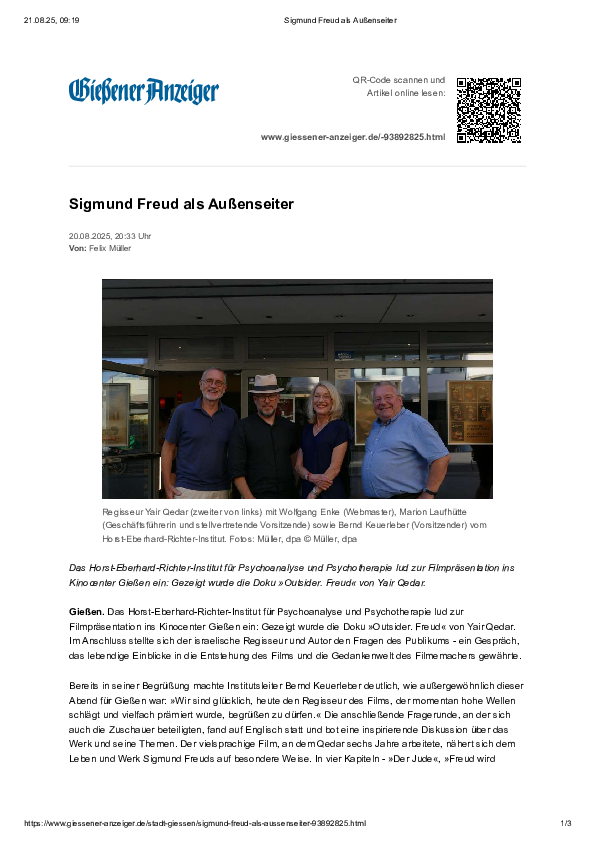 21.08.25, 09:19 Sigmund Freud als Außenseiter

Gießener Anzeiger

QR-Code scannen und Artikel online lesen:

www.giessener-anzeiger.de/-93892825.html

Sigmund Freud als Außenseiter

20.08.2025, 20:33 Uhr
Von: Felix Müller

Regisseur Yair Qedar (zweiter von links) mit Wolfgang Enke (Webmaster), Marion Laufhütte (Geschäftsführerin und stellvertretende Vorsitzende) sowie Bernd Keuerleber (Vorsitzender) vom Horst-Eberhard-Richter-Institut. Fotos: Müller, dpa © Müller, dpa

Das Horst-Eberhard-Richter-Institut für Psychoanalyse und Psychotherapie lud zur Filmpräsentation ins Kinocenter Gießen ein: Gezeigt wurde die Doku »Outsider. Freud« von Yair Qedar.

Gießen. Das Horst-Eberhard-Richter-Institut für Psychoanalyse und Psychotherapie lud zur Filmpräsentation ins Kinocenter Gießen ein: Gezeigt wurde die Doku »Outsider. Freud« von Yair Qedar. Im Anschluss stellte sich der israelische Regisseur und Autor den Fragen des Publikums - ein Gespräch, das lebendige Einblicke in die Entstehung des Films und die Gedankenwelt des Filmemachers gewährte.

Bereits in seiner Begrüßung machte Institutsleiter Bernd Keuerleber deutlich, wie außergewöhnlich dieser Abend für Gießen war: »Wir sind glücklich, heute den Regisseur des Films, der momentan hohe Wellen schlägt und vielfach prämiert wurde, begrüßen zu dürfen.« Die anschließende Fragerunde, an der sich auch die Zuschauer beteiligten, fand auf Englisch statt und bot eine inspirierende Diskussion über das Werk und seine Themen. Der vielsprachige Film, an dem Qedar sechs Jahre arbeitete, nähert sich dem Leben und Werk Sigmund Freuds auf besondere Weise. In vier Kapiteln - »Der Jude«, »Freud wird

https://www.giessener-anzeiger.de/stadt-giessen/sigmund-freud-als-aussenseiter-93892825.html 1/3